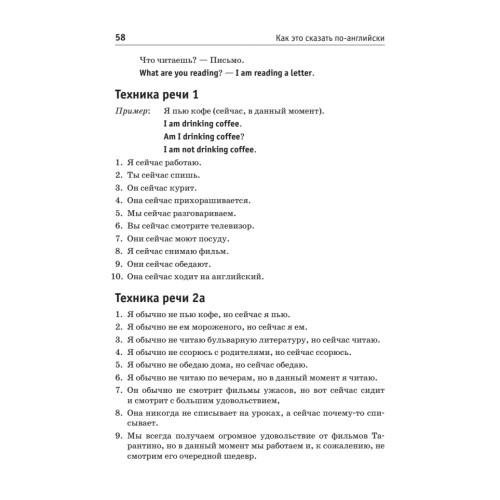 58 Как это сказать по-английски

Что читаешь? — Письмо.
What are you reading? — I am reading a letter.

Техника речи 1

Пример: Я пью кофе (сейчас, в данный момент).
I am drinking coffee.
Am I drinking coffee?
I am not drinking coffee.

1. Я сейчас работаю.
2. Ты сейчас спишь.
3. Он сейчас курит.
4. Она сейчас прихорашивается.
5. Мы сейчас разговариваем.
6. Вы сейчас смотрите телевизор.
7. Они сейчас моют посуду.
8. Я сейчас снимаю фильм.
9. Они сейчас обедают.
10. Она сейчас ходит на английский.

Техника речи 2а

1. Я обычно не пью кофе, но сейчас я пью.
2. Я обычно не ем мороженого, но сейчас я ем.
3. Я обычно не читаю бульварную литературу, но сейчас читаю.
4. Я обычно не ссорюсь с родителями, но сейчас ссорюсь.
5. Я обычно не обедаю дома, но сейчас обедаю.
6. Я обычно не читаю по вечерам, но в данный момент я читаю.
7. Он обычно не смотрит фильмы ужасов, но вот сейчас сидит и смотрит с большим удовольствием,
8. Она никогда не списывает на уроках, а сейчас почему-то списывает.
9. Мы всегда получаем огромное удовольствие от фильмов Тарантино, но в данный момент мы работаем и, к сожалению, не смотрим его очередной шедевр.